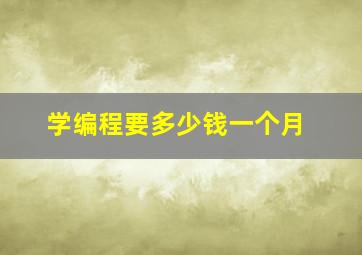 学编程要多少钱一个月